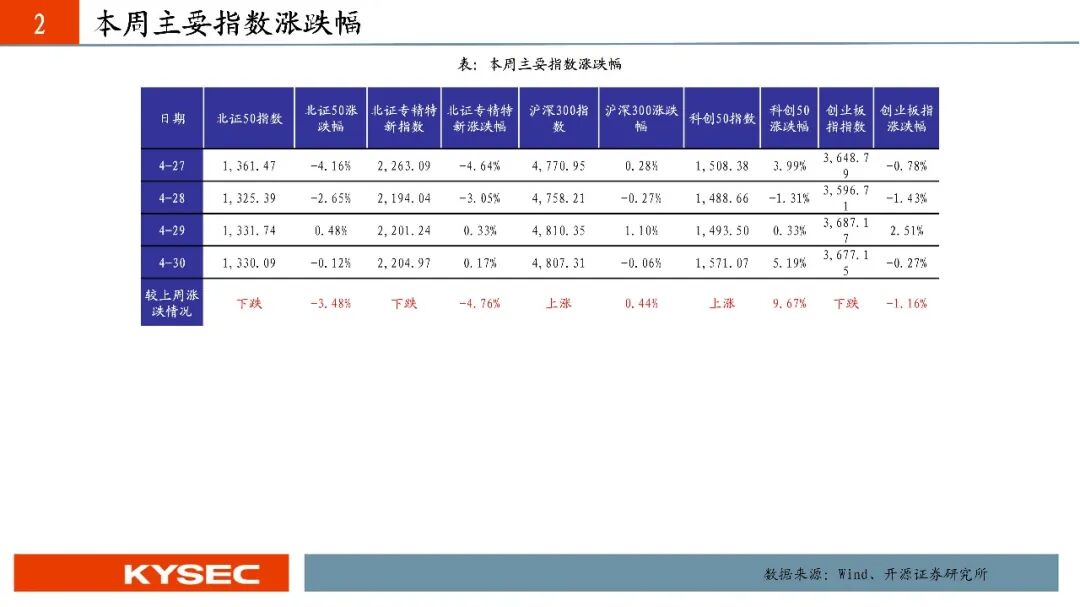 2 本周主要指数涨跌幅

表：本周主要指数涨跌幅

| 日期 | 北证50指数 | 北证50涨跌幅 | 北证专精特新指数 | 北证专精特新涨跌幅 | 沪深300指数 | 沪深300涨跌幅 | 科创50指数 | 科创50涨跌幅 | 创业板指指数 | 创业板指涨跌幅 |
|---|---|---|---|---|---|---|---|---|---|---|
| 4-27 | 1,361.47 | -4.16% | 2,263.09 | -4.64% | 4,770.95 | 0.28% | 1,508.38 | 3.99% | 3,648.79 | -0.78% |
| 4-28 | 1,325.39 | -2.65% | 2,194.04 | -3.05% | 4,758.21 | -0.27% | 1,488.66 | -1.31% | 3,596.71 | -1.43% |
| 4-29 | 1,331.74 | 0.48% | 2,201.24 | 0.33% | 4,810.35 | 1.10% | 1,493.50 | 0.33% | 3,687.17 | 2.51% |
| 4-30 | 1,330.09 | -0.12% | 2,204.97 | 0.17% | 4,807.31 | -0.06% | 1,571.07 | 5.19% | 3,677.15 | -0.27% |
| 较上周涨跌情况 | 下跌 | -3.48% | 下跌 | -4.76% | 上涨 | 0.44% | 上涨 | 9.67% | 下跌 | -1.16% |

KYSEC

数据来源：Wind、开源证券研究所